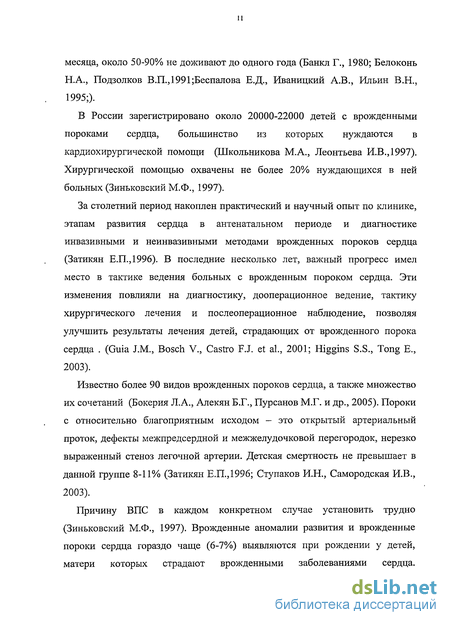 11

месяца, около 50-90% не доживают до одного года (Банкл Г., 1980; Белоконь Н.А., Подзолков В.П.,1991;Беспалова Е.Д., Иваницкий А.В., Ильин В.Н., 1995;).

В России зарегистрировано около 20000-22000 детей с врожденными пороками сердца, большинство из которых нуждаются в кардиохирургической помощи (Школьникова М.А., Леонтьева И.В.,1997). Хирургической помощью охвачены не более 20% нуждающихся в ней больных (Зиньковский М.Ф., 1997).

За столетний период накоплен практический и научный опыт по клинике, этапам развития сердца в антенатальном периоде и диагностике инвазивными и неинвазивными методами врожденных пороков сердца (Затикян Е.П.,1996). В последние несколько лет, важный прогресс имел место в тактике ведения больных с врожденным пороком сердца. Эти изменения повлияли на диагностику, дооперационное ведение, тактику хирургического лечения и послеоперационное наблюдение, позволяя улучшить результаты лечения детей, страдающих от врожденного порока сердца . (Guia J.M., Bosch V., Castro F.J. et al., 2001; Higgins S.S., Tong E., 2003).

Известно более 90 видов врожденных пороков сердца, а также множество их сочетаний (Бокерия Л.А., Алекян Б.Г., Пурсанов М.Г. и др., 2005). Пороки с относительно благоприятным исходом – это открытый артериальный проток, дефекты межпредсердной и межжелудочковой перегородок, нерезко выраженный стеноз легочной артерии. Детская смертность не превышает в данной группе 8-11% (Затикян Е.П.,1996; Ступаков И.Н., Самородская И.В., 2003).

Причину ВПС в каждом конкретном случае установить трудно (Зиньковский М.Ф., 1997). Врожденные аномалии развития и врожденные пороки сердца гораздо чаще (6-7%) выявляются при рождении у детей, матери которых страдают врожденными заболеваниями сердца.

dsLib.net
библиотека диссертаций